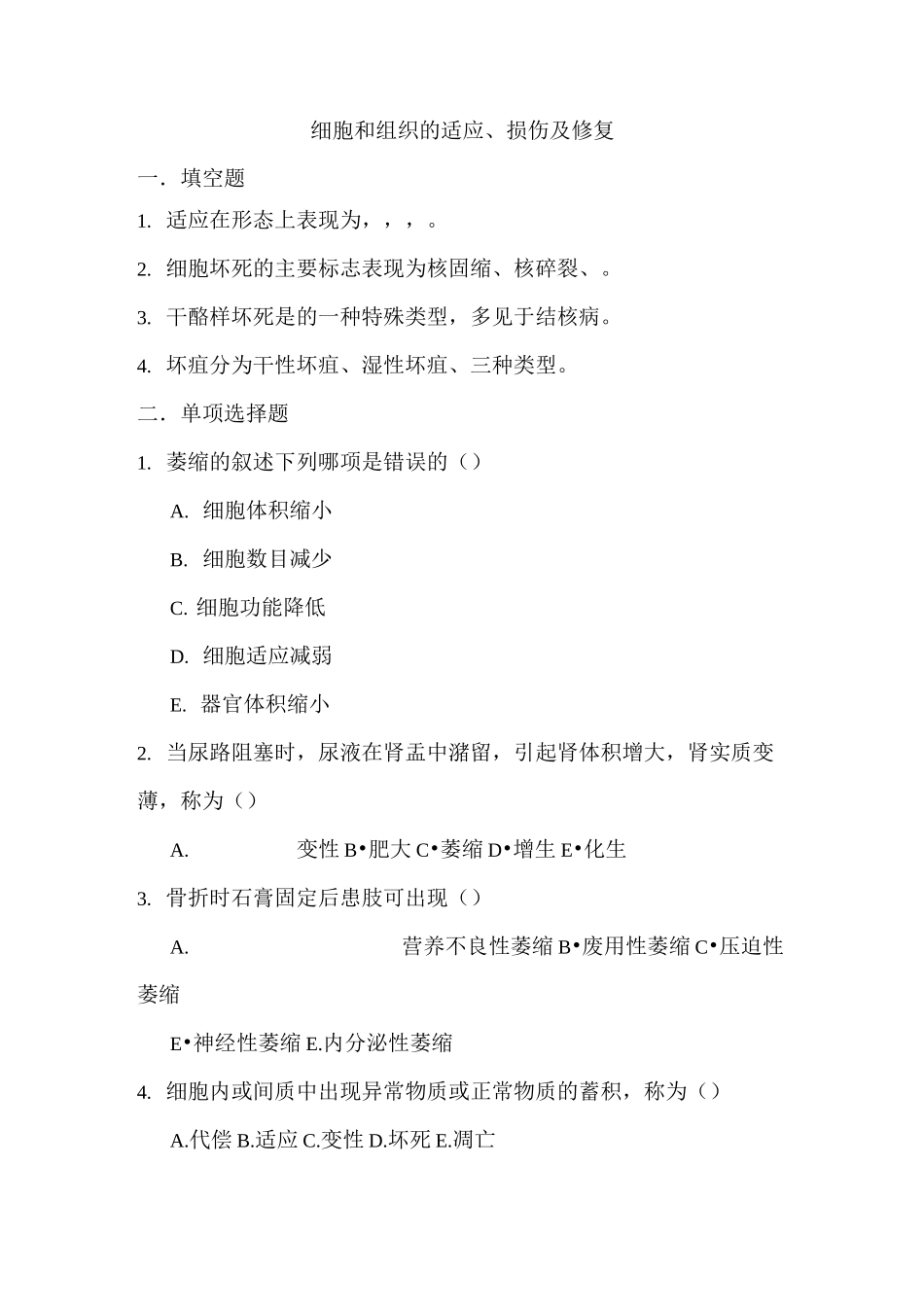 细胞和组织的适应、损伤及修复

一．填空题

1. 适应在形态上表现为，，，。

2. 细胞坏死的主要标志表现为核固缩、核碎裂、。

3. 干酪样坏死是的一种特殊类型，多见于结核病。

4. 坏疽分为干性坏疽、湿性坏疽、三种类型。

二．单项选择题

1. 萎缩的叙述下列哪项是错误的（）

A. 细胞体积缩小

B. 细胞数目减少

C. 细胞功能降低

D. 细胞适应减弱

E. 器官体积缩小

2. 当尿路阻塞时，尿液在肾盂中潴留，引起肾体积增大，肾实质变薄，称为（）

A. 变性 B•肥大 C•萎缩 D•增生 E•化生

3. 骨折时石膏固定后患肢可出现（）

A. 营养不良性萎缩 B•废用性萎缩 C•压迫性萎缩

E•神经性萎缩 E.内分泌性萎缩

4. 细胞内或间质中出现异常物质或正常物质的蓄积，称为（）

A.代偿 B.适应 C.变性 D.坏死 E.凋亡